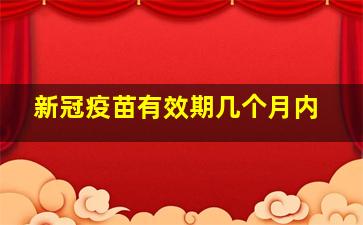 新冠疫苗有效期几个月内